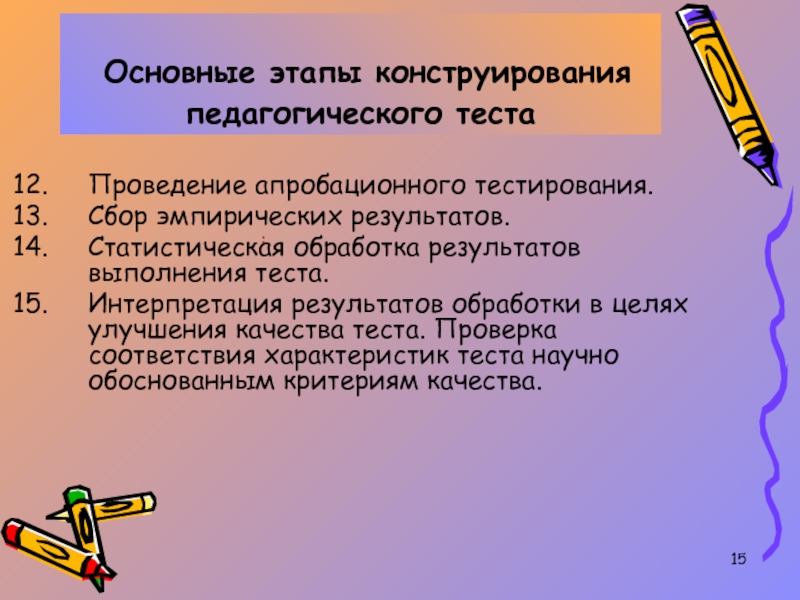 Основные этапы конструирования педагогического теста

12. Проведение апробационного тестирования.
13. Сбор эмпирических результатов.
14. Статистическая обработка результатов выполнения теста.
15. Интерпретация результатов обработки в целях улучшения качества теста. Проверка соответствия характеристик теста научно обоснованным критериям качества.

15